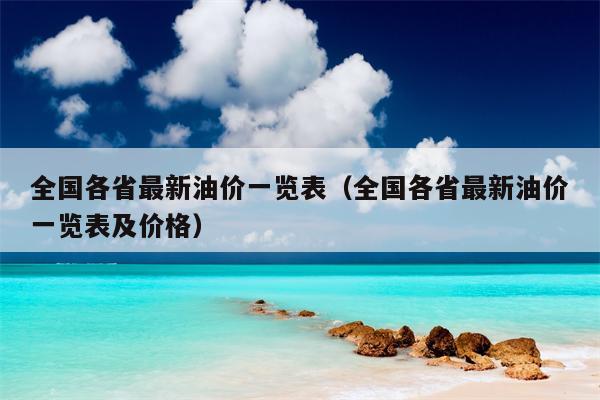 全国各省最新油价一览表（全国各省最新油价一览表及价格）